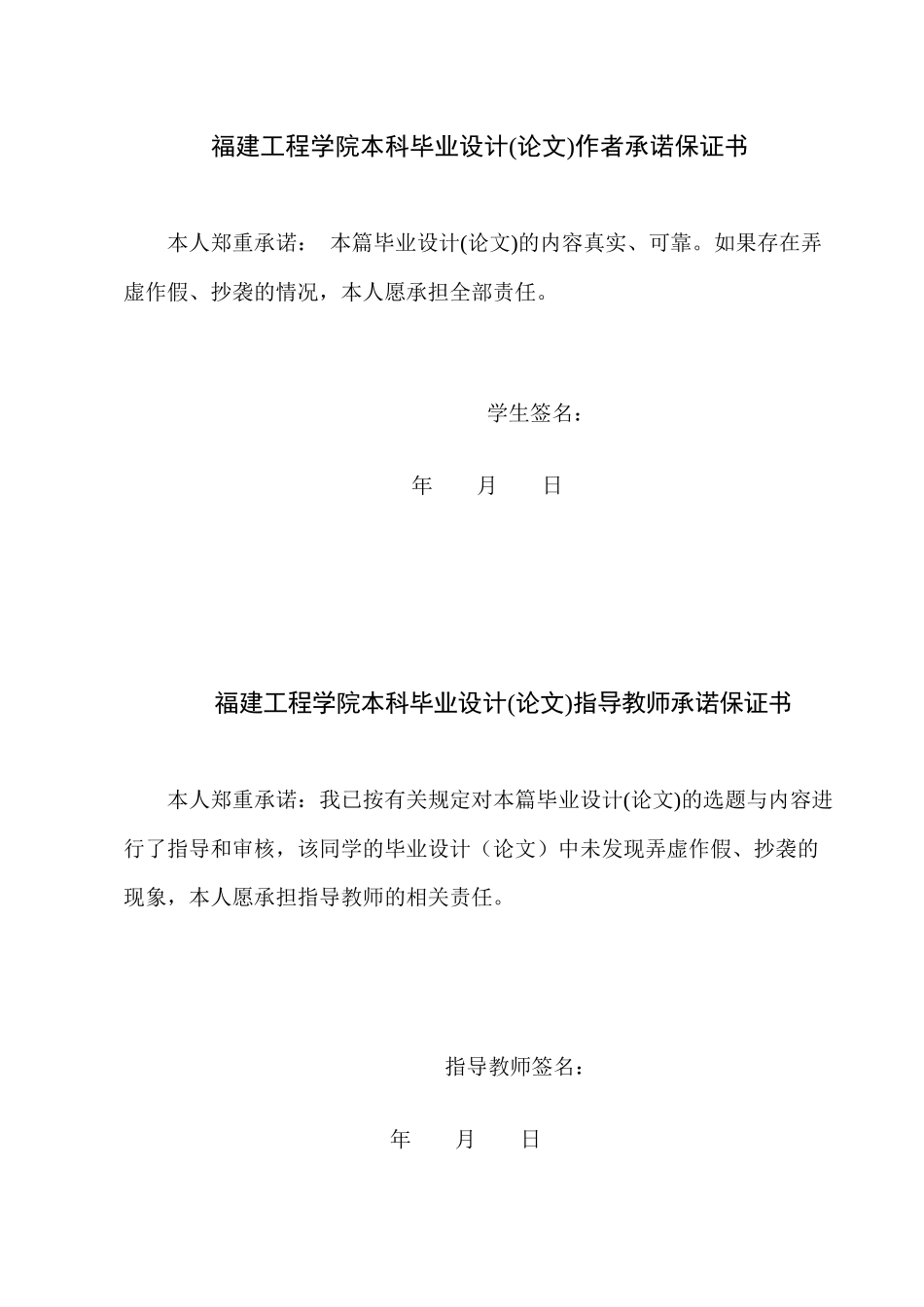 福建工程学院本科毕业设计(论文)作者承诺保证书

本人郑重承诺： 本篇毕业设计(论文)的内容真实、可靠。如果存在弄虚作假、抄袭的情况，本人愿承担全部责任。

学生签名：

年 月 日

福建工程学院本科毕业设计(论文)指导教师承诺保证书

本人郑重承诺：我已按有关规定对本篇毕业设计(论文)的选题与内容进行了指导和审核，该同学的毕业设计（论文）中未发现弄虚作假、抄袭的现象，本人愿承担指导教师的相关责任。

指导教师签名：

年 月 日